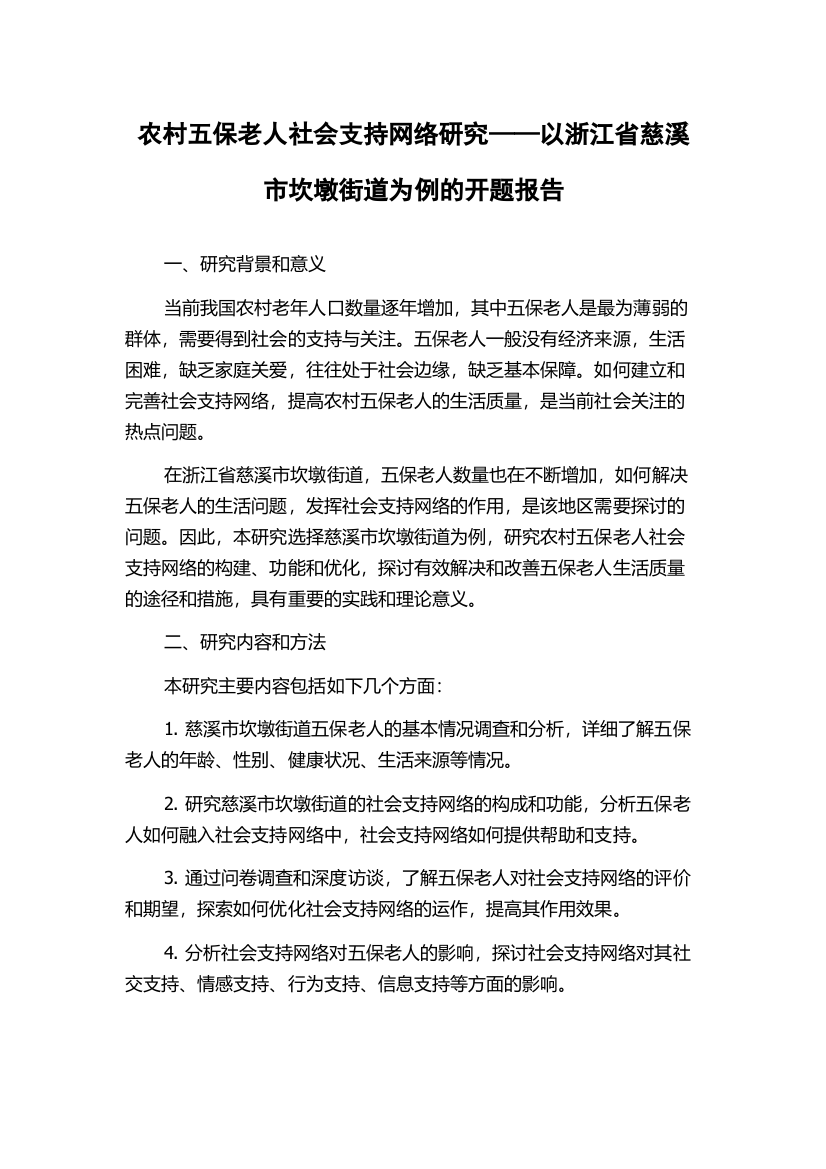 农村五保老人社会支持网络研究——以浙江省慈溪市坎墩街道为例的开题报告

一、研究背景和意义

当前我国农村老年人口数量逐年增加，其中五保老人是最为薄弱的群体，需要得到社会的支持与关注。五保老人一般没有经济来源，生活困难，缺乏家庭关爱，往往处于社会边缘，缺乏基本保障。如何建立和完善社会支持网络，提高农村五保老人的生活质量，是当前社会关注的热点问题。

在浙江省慈溪市坎墩街道，五保老人数量也在不断增加，如何解决五保老人的生活问题，发挥社会支持网络的作用，是该地区需要探讨的问题。因此，本研究选择慈溪市坎墩街道为例，研究农村五保老人社会支持网络的构建、功能和优化，探讨有效解决和改善五保老人生活质量的途径和措施，具有重要的实践和理论意义。

二、研究内容和方法

本研究主要内容包括如下几个方面：

1. 慈溪市坎墩街道五保老人的基本情况调查和分析，详细了解五保老人的年龄、性别、健康状况、生活来源等情况。

2. 研究慈溪市坎墩街道的社会支持网络的构成和功能，分析五保老人如何融入社会支持网络中，社会支持网络如何提供帮助和支持。

3. 通过问卷调查和深度访谈，了解五保老人对社会支持网络的评价和期望，探索如何优化社会支持网络的运作，提高其作用效果。

4. 分析社会支持网络对五保老人的影响，探讨社会支持网络对其社交支持、情感支持、行为支持、信息支持等方面的影响。